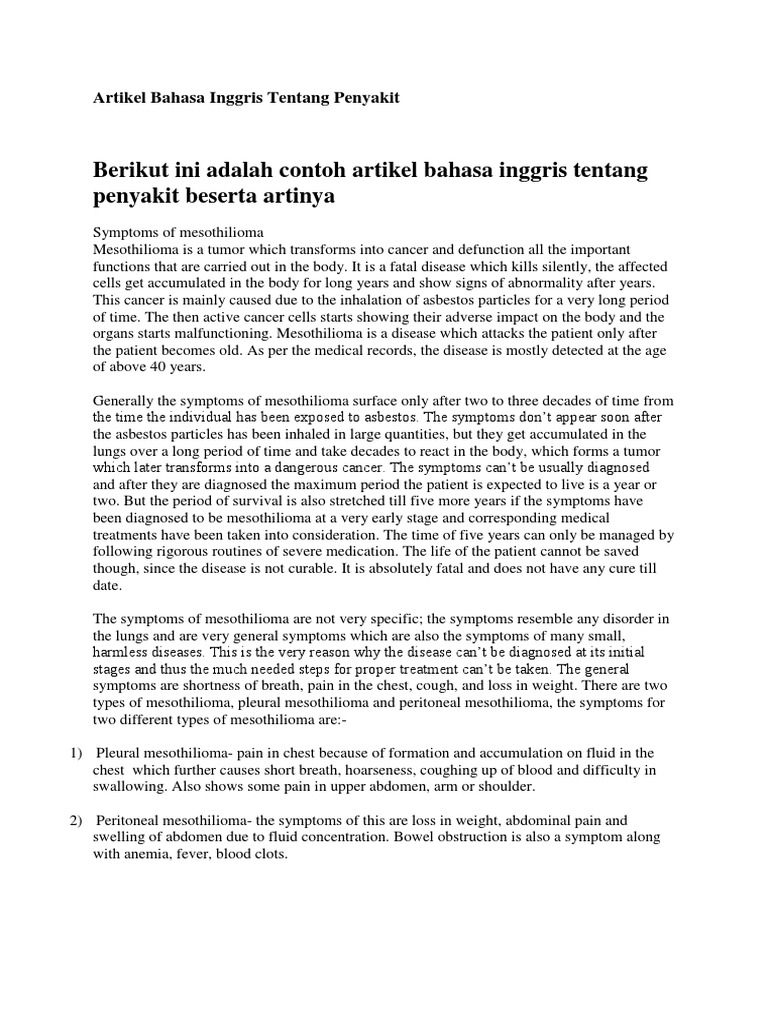 Artikel Bahasa Inggris Tentang Penyakit

Berikut ini adalah contoh artikel bahasa inggris tentang penyakit beserta artinya

Symptoms of mesothilioma
Mesothilioma is a tumor which transforms into cancer and defunction all the important functions that are carried out in the body. It is a fatal disease which kills silently, the affected cells get accumulated in the body for long years and show signs of abnormality after years. This cancer is mainly caused due to the inhalation of asbestos particles for a very long period of time. The then active cancer cells starts showing their adverse impact on the body and the organs starts malfunctioning. Mesothilioma is a disease which attacks the patient only after the patient becomes old. As per the medical records, the disease is mostly detected at the age of above 40 years.

Generally the symptoms of mesothilioma surface only after two to three decades of time from the time the individual has been exposed to asbestos. The symptoms don't appear soon after the asbestos particles has been inhaled in large quantities, but they get accumulated in the lungs over a long period of time and take decades to react in the body, which forms a tumor which later transforms into a dangerous cancer. The symptoms can't be usually diagnosed and after they are diagnosed the maximum period the patient is expected to live is a year or two. But the period of survival is also stretched till five more years if the symptoms have been diagnosed to be mesothilioma at a very early stage and corresponding medical treatments have been taken into consideration. The time of five years can only be managed by following rigorous routines of severe medication. The life of the patient cannot be saved though, since the disease is not curable. It is absolutely fatal and does not have any cure till date.

The symptoms of mesothilioma are not very specific; the symptoms resemble any disorder in the lungs and are very general symptoms which are also the symptoms of many small, harmless diseases. This is the very reason why the disease can't be diagnosed at its initial stages and thus the much needed steps for proper treatment can't be taken. The general symptoms are shortness of breath, pain in the chest, cough, and loss in weight. There are two types of mesothilioma, pleural mesothilioma and peritoneal mesothilioma, the symptoms for two different types of mesothilioma are:-

1) Pleural mesothilioma- pain in chest because of formation and accumulation on fluid in the chest which further causes short breath, hoarseness, coughing up of blood and difficulty in swallowing. Also shows some pain in upper abdomen, arm or shoulder.

2) Peritoneal mesothilioma- the symptoms of this are loss in weight, abdominal pain and swelling of abdomen due to fluid concentration. Bowel obstruction is also a symptom along with anemia, fever, blood clots.